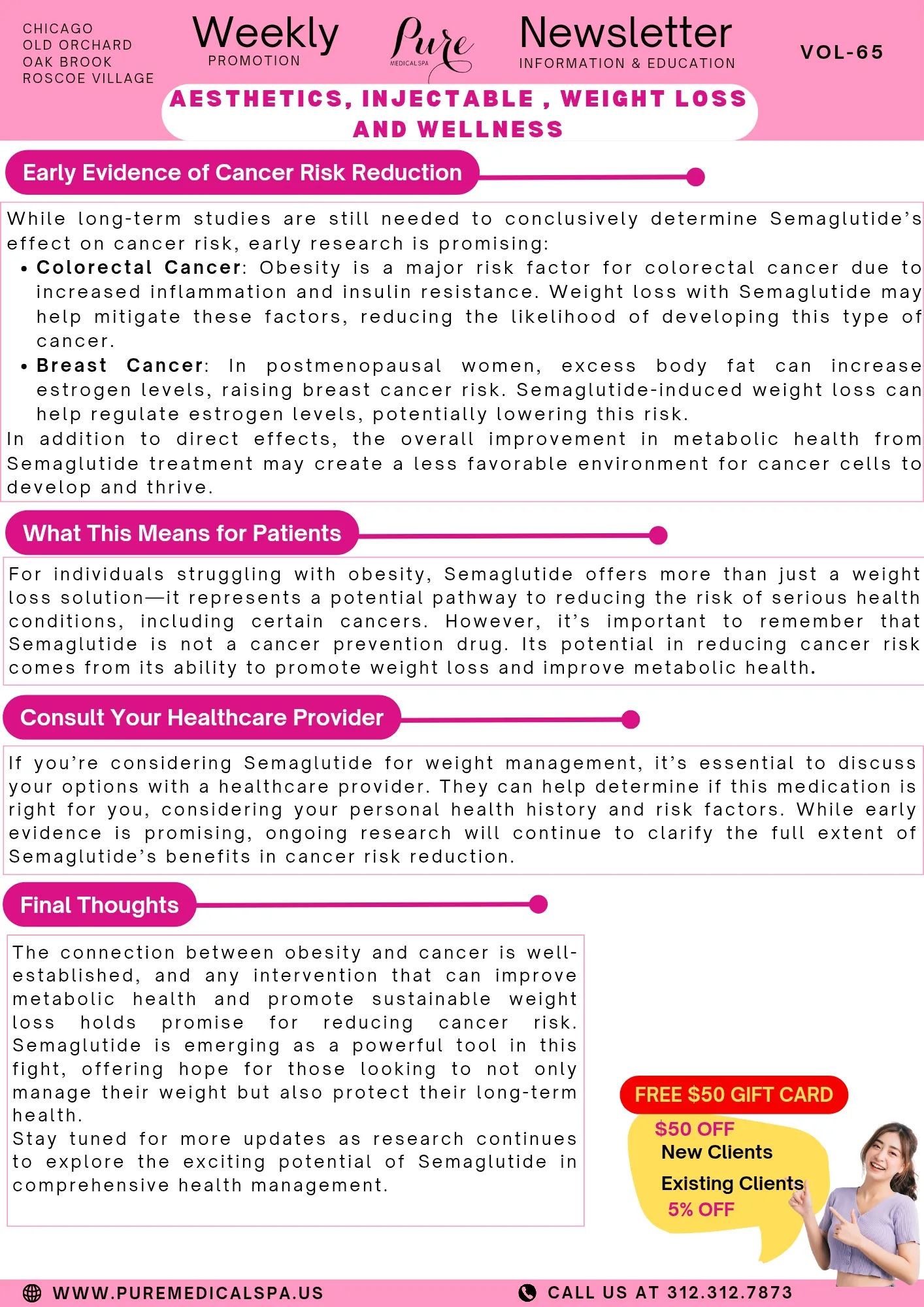 CHICAGO
OLD ORCHARD
OAK BROOK
ROSCOE VILLAGE

Weekly
PROMOTION

Pure
MEDICAL SPA

Newsletter
INFORMATION & EDUCATION

VOL-65

AESTHETICS, INJECTABLE , WEIGHT LOSS AND WELLNESS

Early Evidence of Cancer Risk Reduction

While long-term studies are still needed to conclusively determine Semaglutide's effect on cancer risk, early research is promising:

• Colorectal Cancer: Obesity is a major risk factor for colorectal cancer due to increased inflammation and insulin resistance. Weight loss with Semaglutide may help mitigate these factors, reducing the likelihood of developing this type of cancer.
• Breast Cancer: In postmenopausal women, excess body fat can increase estrogen levels, raising breast cancer risk. Semaglutide-induced weight loss can help regulate estrogen levels, potentially lowering this risk.

In addition to direct effects, the overall improvement in metabolic health from Semaglutide treatment may create a less favorable environment for cancer cells to develop and thrive.

What This Means for Patients

For individuals struggling with obesity, Semaglutide offers more than just a weight loss solution—it represents a potential pathway to reducing the risk of serious health conditions, including certain cancers. However, it's important to remember that Semaglutide is not a cancer prevention drug. Its potential in reducing cancer risk comes from its ability to promote weight loss and improve metabolic health.

Consult Your Healthcare Provider

If you're considering Semaglutide for weight management, it's essential to discuss your options with a healthcare provider. They can help determine if this medication is right for you, considering your personal health history and risk factors. While early evidence is promising, ongoing research will continue to clarify the full extent of Semaglutide's benefits in cancer risk reduction.

Final Thoughts

The connection between obesity and cancer is well-established, and any intervention that can improve metabolic health and promote sustainable weight loss holds promise for reducing cancer risk. Semaglutide is emerging as a powerful tool in this fight, offering hope for those looking to not only manage their weight but also protect their long-term health.

Stay tuned for more updates as research continues to explore the exciting potential of Semaglutide in comprehensive health management.

FREE $50 GIFT CARD

$50 OFF
New Clients

Existing Clients
5% OFF

WWW.PUREMEDICALSPA.US

CALL US AT 312.312.7873